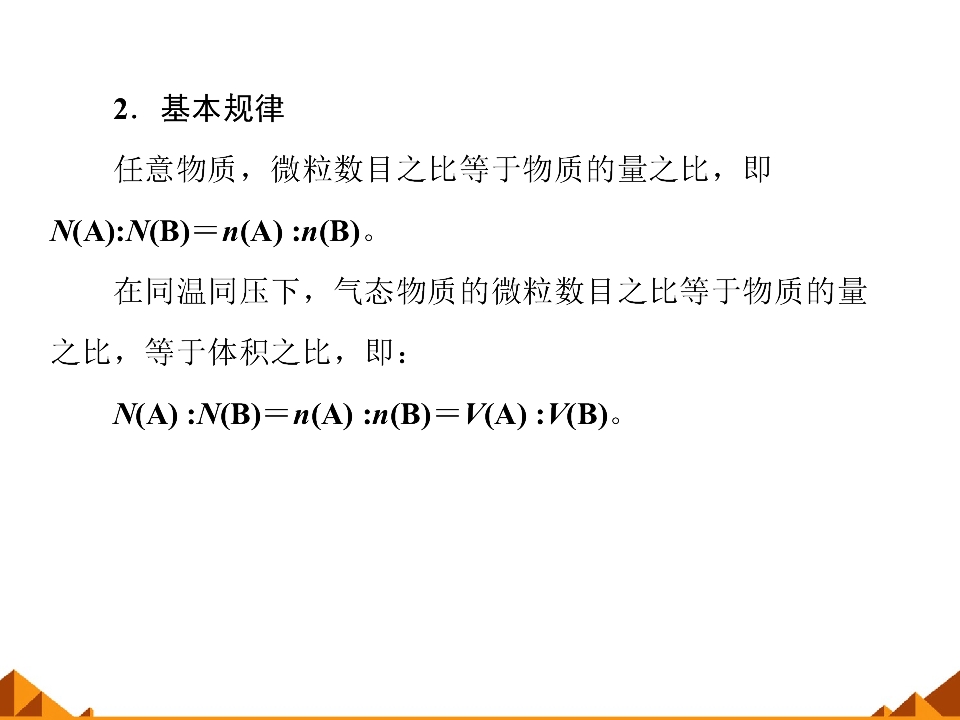 2．基本规律

任意物质，微粒数目之比等于物质的量之比，即$N(A):N(B)=n(A):n(B)$。

在同温同压下，气态物质的微粒数目之比等于物质的量之比，等于体积之比，即：

$N(A):N(B)=n(A):n(B)=V(A):V(B)$。